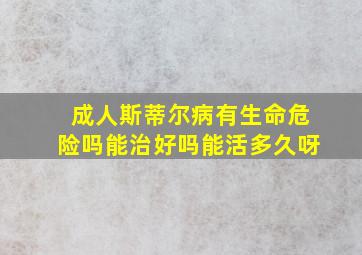 成人斯蒂尔病有生命危险吗能治好吗能活多久呀